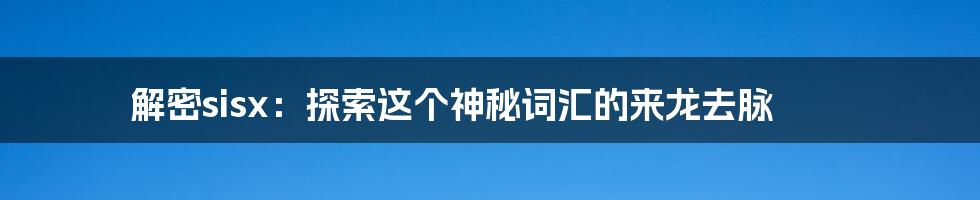 解密sisx：探索这个神秘词汇的来龙去脉